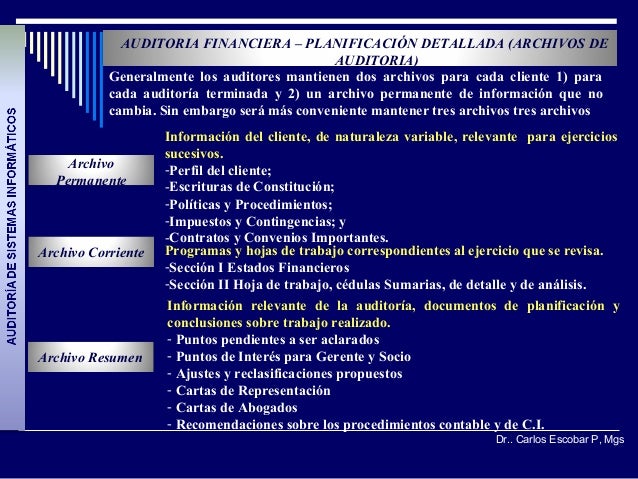 AUDITORÍA DE SISTEMAS INFORMÁTICOS

AUDITORIA FINANCIERA – PLANIFICACIÓN DETALLADA (ARCHIVOS DE AUDITORIA)

Generalmente los auditores mantienen dos archivos para cada cliente 1) para cada auditoría terminada y 2) un archivo permanente de información que no cambia. Sin embargo será más conveniente mantener tres archivos tres archivos

Archivo Permanente

Información del cliente, de naturaleza variable, relevante para ejercicios sucesivos.
-Perfil del cliente;
-Escrituras de Constitución;
-Políticas y Procedimientos;
-Impuestos y Contingencias; y
-Contratos y Convenios Importantes.

Archivo Corriente

Programas y hojas de trabajo correspondientes al ejercicio que se revisa.
-Sección I Estados Financieros
-Sección II Hoja de trabajo, cédulas Sumarias, de detalle y de análisis.

Archivo Resumen

Información relevante de la auditoría, documentos de planificación y conclusiones sobre trabajo realizado.
- Puntos pendientes a ser aclarados
- Puntos de Interés para Gerente y Socio
- Ajustes y reclasificaciones propuestos
- Cartas de Representación
- Cartas de Abogados
- Recomendaciones sobre los procedimientos contable y de C.I.

Dr.. Carlos Escobar P, Mgs